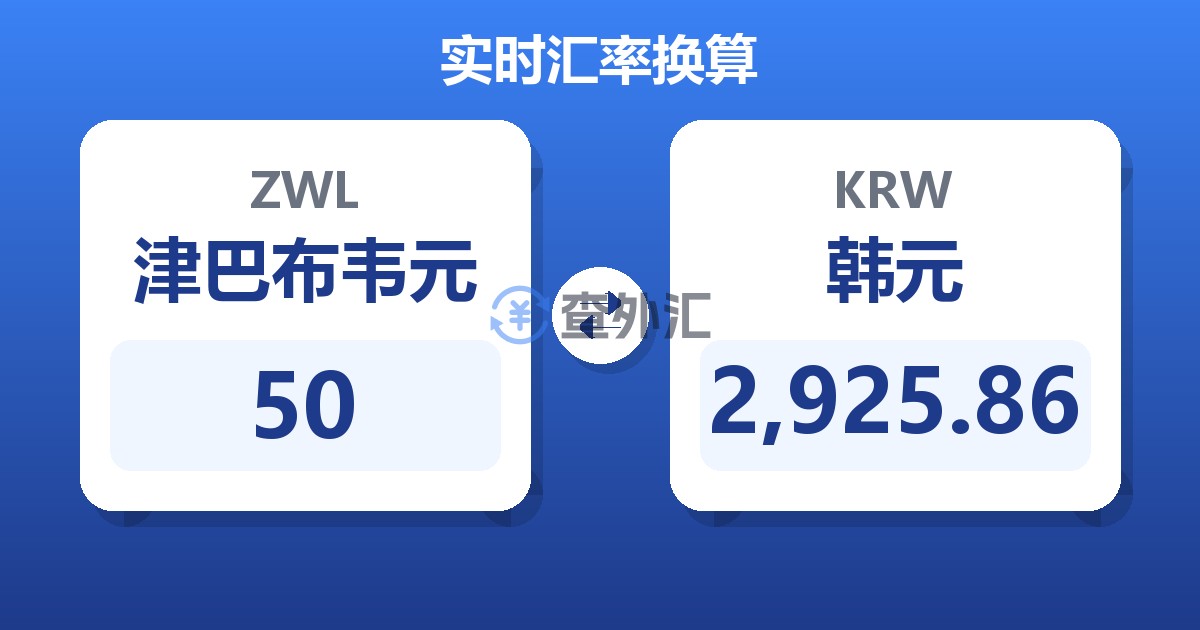 实时汇率换算

ZWL
津巴布韦元
50

查外汇

KRW
韩元
2,925.86